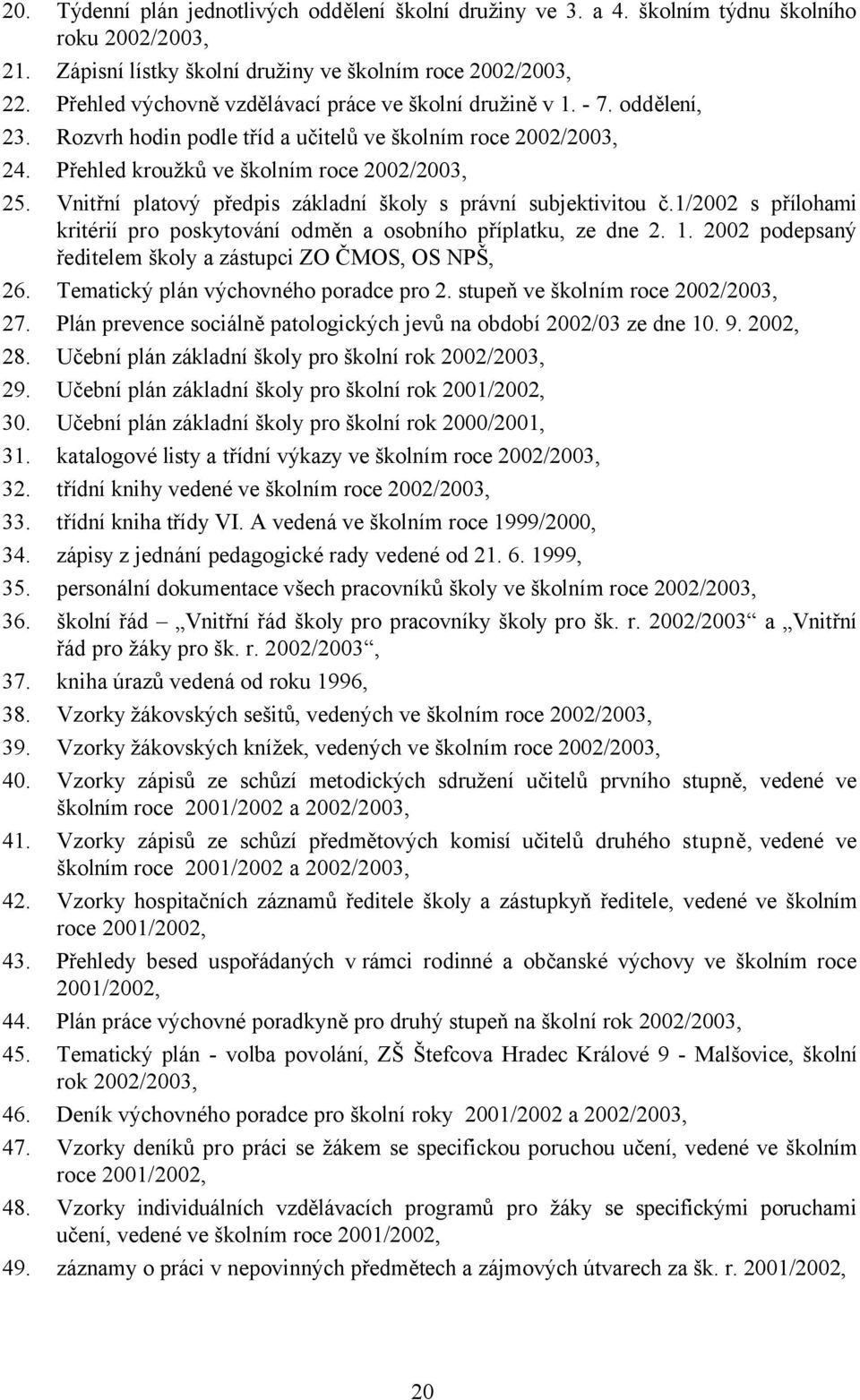 20. Týdenní plán jednotlivých oddělení školní družiny ve 3. a 4. školním týdnu školního roku 2002/2003,
21. Zápisní lístky školní družiny ve školním roce 2002/2003,
22. Přehled výchovně vzdělávací práce ve školní družině v 1. - 7. oddělení,
23. Rozvrh hodin podle tříd a učitelů ve školním roce 2002/2003,
24. Přehled kroužků ve školním roce 2002/2003,
25. Vnitřní platový předpis základní školy s právní subjektivitou č.1/2002 s přílohami kritérií pro poskytování odměn a osobního příplatku, ze dne 2. 1. 2002 podepsaný ředitelem školy a zástupci ZO ČMOS, OS NPŠ,
26. Tematický plán výchovného poradce pro 2. stupeň ve školním roce 2002/2003,
27. Plán prevence sociálně patologických jevů na období 2002/03 ze dne 10. 9. 2002,
28. Učební plán základní školy pro školní rok 2002/2003,
29. Učební plán základní školy pro školní rok 2001/2002,
30. Učební plán základní školy pro školní rok 2000/2001,
31. katalogové listy a třídní výkazy ve školním roce 2002/2003,
32. třídní knihy vedené ve školním roce 2002/2003,
33. třídní kniha třídy VI. A vedená ve školním roce 1999/2000,
34. zápisy z jednání pedagogické rady vedené od 21. 6. 1999,
35. personální dokumentace všech pracovníků školy ve školním roce 2002/2003,
36. školní řád – „Vnitřní řád školy pro pracovníky školy pro šk. r. 2002/2003“ a „Vnitřní řád pro žáky pro šk. r. 2002/2003“,
37. kniha úrazů vedená od roku 1996,
38. Vzorky žákovských sešitů, vedených ve školním roce 2002/2003,
39. Vzorky žákovských knížek, vedených ve školním roce 2002/2003,
40. Vzorky zápisů ze schůzí metodických sdružení učitelů prvního stupně, vedené ve školním roce 2001/2002 a 2002/2003,
41. Vzorky zápisů ze schůzí předmětových komisí učitelů druhého stupně, vedené ve školním roce 2001/2002 a 2002/2003,
42. Vzorky hospitačních záznamů ředitele školy a zástupkyň ředitele, vedené ve školním roce 2001/2002,
43. Přehledy besed uspořádaných v rámci rodinné a občanské výchovy ve školním roce 2001/2002,
44. Plán práce výchovné poradkyně pro druhý stupeň na školní rok 2002/2003,
45. Tematický plán - volba povolání, ZŠ Štefcova Hradec Králové 9 - Malšovice, školní rok 2002/2003,
46. Deník výchovného poradce pro školní roky 2001/2002 a 2002/2003,
47. Vzorky deníků pro práci se žákem se specifickou poruchou učení, vedené ve školním roce 2001/2002,
48. Vzorky individuálních vzdělávacích programů pro žáky se specifickými poruchami učení, vedené ve školním roce 2001/2002,
49. záznamy o práci v nepovinných předmětech a zájmových útvarech za šk. r. 2001/2002,

20